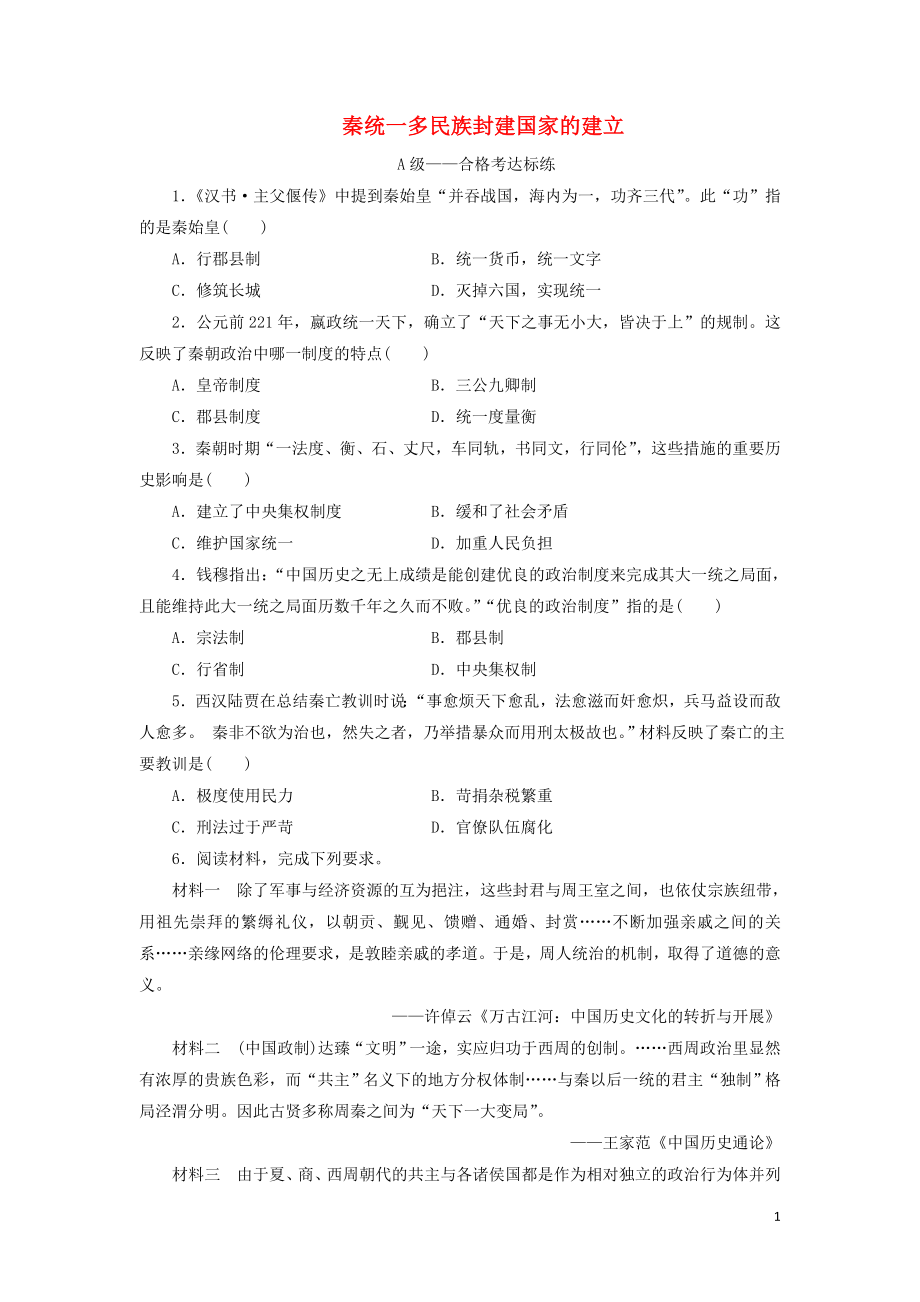 秦统一多民族封建国家的建立

A级——合格考达标练

1.《汉书·主父偃传》中提到秦始皇“并吞战国，海内为一，功齐三代”。此“功”指的是秦始皇(　　)

A．行郡县制　　B．统一货币，统一文字

C．修筑长城　　D．灭掉六国，实现统一

2．公元前221年，嬴政统一天下，确立了“天下之事无小大，皆决于上”的规制。这反映了秦朝政治中哪一制度的特点(　　)

A．皇帝制度　　B．三公九卿制

C．郡县制度　　D．统一度量衡

3．秦朝时期“一法度、衡、石、丈尺，车同轨，书同文，行同伦”，这些措施的重要历史影响是(　　)

A．建立了中央集权制度　　B．缓和了社会矛盾

C．维护国家统一　　D．加重人民负担

4．钱穆指出:“中国历史之无上成绩是能创建优良的政治制度来完成其大一统之局面，且能维持此大一统之局面历数千年之久而不败。”“优良的政治制度”指的是(　　)

A．宗法制　　B．郡县制

C．行省制　　D．中央集权制

5．西汉陆贾在总结秦亡教训时说“事愈烦天下愈乱，法愈滋而奸愈炽，兵马益设而敌人愈多。 秦非不欲为治也，然失之者，乃举措暴众而用刑太极故也。”材料反映了秦亡的主要教训是(　　)

A．极度使用民力　　B．苛捐杂税繁重

C．刑法过于严苛　　D．官僚队伍腐化

6．阅读材料，完成下列要求。

材料一　除了军事与经济资源的互为挹注，这些封君与周王室之间，也依仗宗族纽带，用祖先崇拜的繁缛礼仪，以朝贡、觐见、馈赠、通婚、封赏……不断加强亲戚之间的关系……亲缘网络的伦理要求，是敦睦亲戚的孝道。于是，周人统治的机制，取得了道德的意义。

——许倬云《万古江河：中国历史文化的转折与开展》

材料二　(中国政制)达臻“文明”一途，实应归功于西周的创制。……西周政治里显然有浓厚的贵族色彩，而“共主”名义下的地方分权体制……与秦以后一统的君主“独制”格局泾渭分明。因此古贤多称周秦之间为“天下一大变局”。

——王家范《中国历史通论》

材料三　由于夏、商、西周朝代的共主与各诸侯国都是作为相对独立的政治行为体并列

1